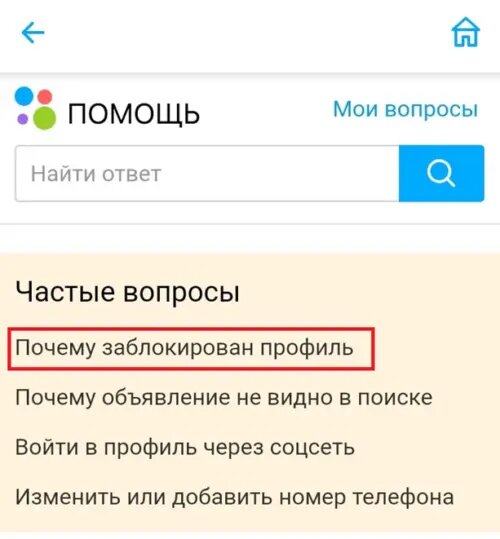 ПОМОЩЬ

Мои вопросы

Найти ответ

Частые вопросы

Почему заблокирован профиль

Почему объявление не видно в поиске

Войти в профиль через соцсеть

Изменить или добавить номер телефона